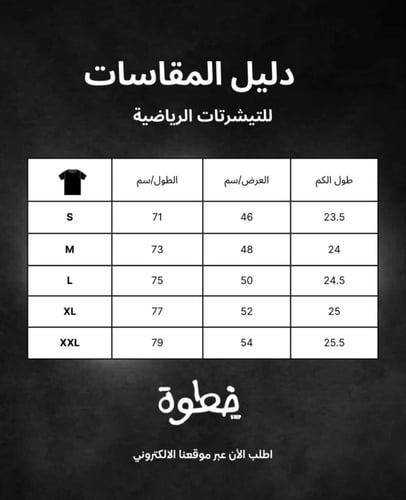 دليل المقاسات

للتيشرتات الرياضية

|  | الطول/سم | العرض/سم | طول الكم |
|---|---|---|---|
| S | 71 | 46 | 23.5 |
| M | 73 | 48 | 24 |
| L | 75 | 50 | 24.5 |
| XL | 77 | 52 | 25 |
| XXL | 79 | 54 | 25.5 |

خطوة

اطلب الأن عبر موقعنا الالكتروني